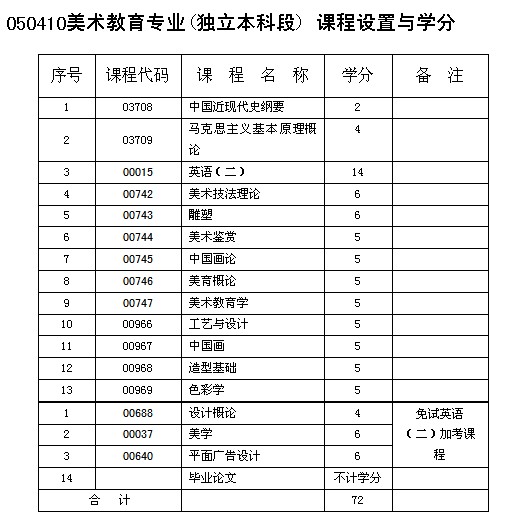 050410美术教育专业(独立本科段) 课程设置与学分

| 序号 | 课程代码 | 课 程 名 称 | 学分 | 备 注 |
|---|---|---|---|---|
| 1 | 03708 | 中国近现代史纲要 | 2 | |
| 2 | 03709 | 马克思主义基本原理概论 | 4 | |
| 3 | 00015 | 英语（二） | 14 | |
| 4 | 00742 | 美术技法理论 | 6 | |
| 5 | 00743 | 雕塑 | 6 | |
| 6 | 00744 | 美术鉴赏 | 5 | |
| 7 | 00745 | 中国画论 | 5 | |
| 8 | 00746 | 美育概论 | 5 | |
| 9 | 00747 | 美术教育学 | 5 | |
| 10 | 00966 | 工艺与设计 | 5 | |
| 11 | 00967 | 中国画 | 5 | |
| 12 | 00968 | 造型基础 | 5 | |
| 13 | 00969 | 色彩学 | 5 | |
| 1 | 00688 | 设计概论 | 4 | 免试英语（二）加考课程 |
| 2 | 00037 | 美学 | 6 | |
| 3 | 00640 | 平面广告设计 | 6 | |
| 14 | | 毕业论文 | 不计学分 | |
| 合 计 | | | 72 | |